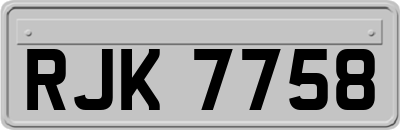 RJK 7758